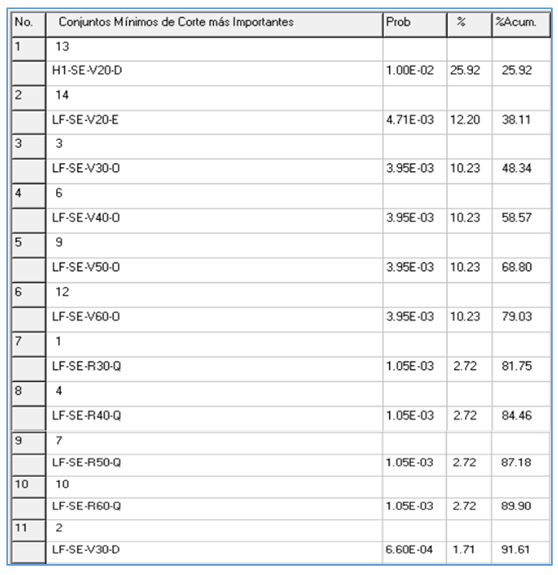 | No. | Conjuntos Mínimos de Corte más Importantes | Prob | % | %Acum. |
|---|---|---|---|---|
| 1 | 13 | | | |
| | H1-SE-V20-D | 1.00E-02 | 25.92 | 25.92 |
| 2 | 14 | | | |
| | LF-SE-V20-E | 4.71E-03 | 12.20 | 38.11 |
| 3 | 3 | | | |
| | LF-SE-V30-O | 3.95E-03 | 10.23 | 48.34 |
| 4 | 6 | | | |
| | LF-SE-V40-O | 3.95E-03 | 10.23 | 58.57 |
| 5 | 9 | | | |
| | LF-SE-V50-O | 3.95E-03 | 10.23 | 68.80 |
| 6 | 12 | | | |
| | LF-SE-V60-O | 3.95E-03 | 10.23 | 79.03 |
| 7 | 1 | | | |
| | LF-SE-R30-Q | 1.05E-03 | 2.72 | 81.75 |
| 8 | 4 | | | |
| | LF-SE-R40-Q | 1.05E-03 | 2.72 | 84.46 |
| 9 | 7 | | | |
| | LF-SE-R50-Q | 1.05E-03 | 2.72 | 87.18 |
| 10 | 10 | | | |
| | LF-SE-R60-Q | 1.05E-03 | 2.72 | 89.90 |
| 11 | 2 | | | |
| | LF-SE-V30-D | 6.60E-04 | 1.71 | 91.61 |